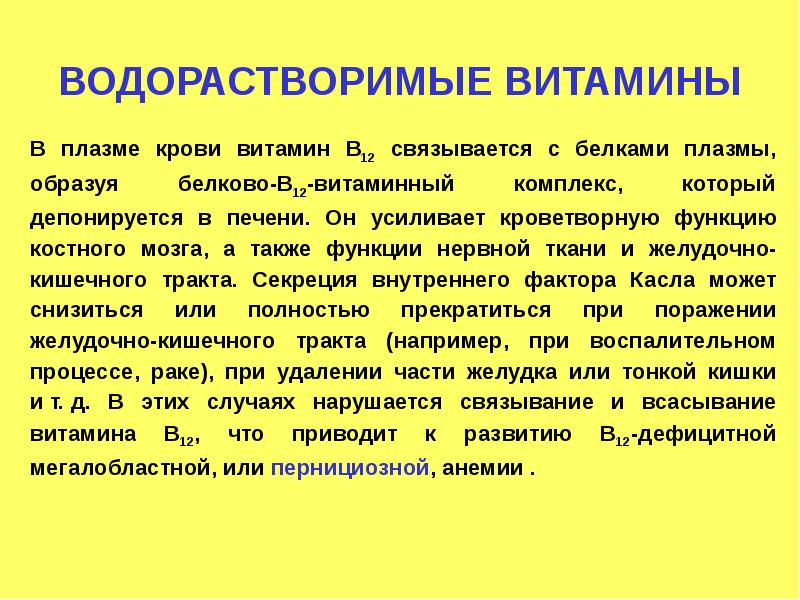 ВОДОРАСТВОРИМЫЕ ВИТАМИНЫ

В плазме крови витамин $B_{12}$ связывается с белками плазмы, образуя белково-$B_{12}$-витаминный комплекс, который депонируется в печени. Он усиливает кроветворную функцию костного мозга, а также функции нервной ткани и желудочно-кишечного тракта. Секреция внутреннего фактора Касла может снизиться или полностью прекратиться при поражении желудочно-кишечного тракта (например, при воспалительном процессе, раке), при удалении части желудка или тонкой кишки и т. д. В этих случаях нарушается связывание и всасывание витамина $B_{12}$, что приводит к развитию $B_{12}$-дефицитной мегалобластной, или пернициозной, анемии .